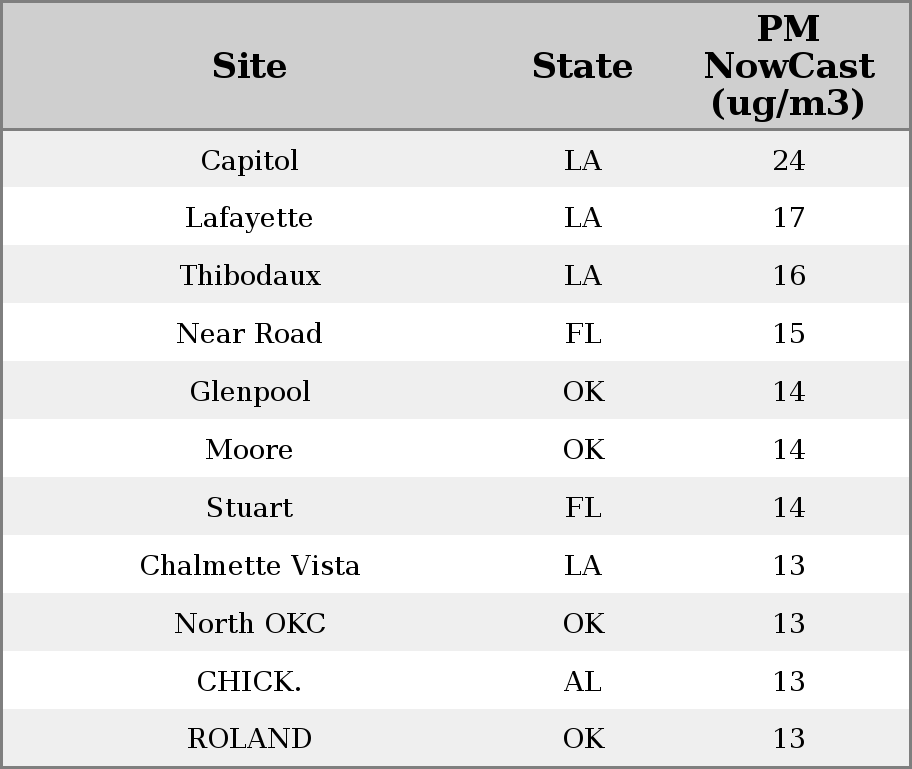 | Site | State | PM NowCast (ug/m3) |
|---|---|---|
| Capitol | LA | 24 |
| Lafayette | LA | 17 |
| Thibodaux | LA | 16 |
| Near Road | FL | 15 |
| Glenpool | OK | 14 |
| Moore | OK | 14 |
| Stuart | FL | 14 |
| Chalmette Vista | LA | 13 |
| North OKC | OK | 13 |
| CHICK. | AL | 13 |
| ROLAND | OK | 13 |